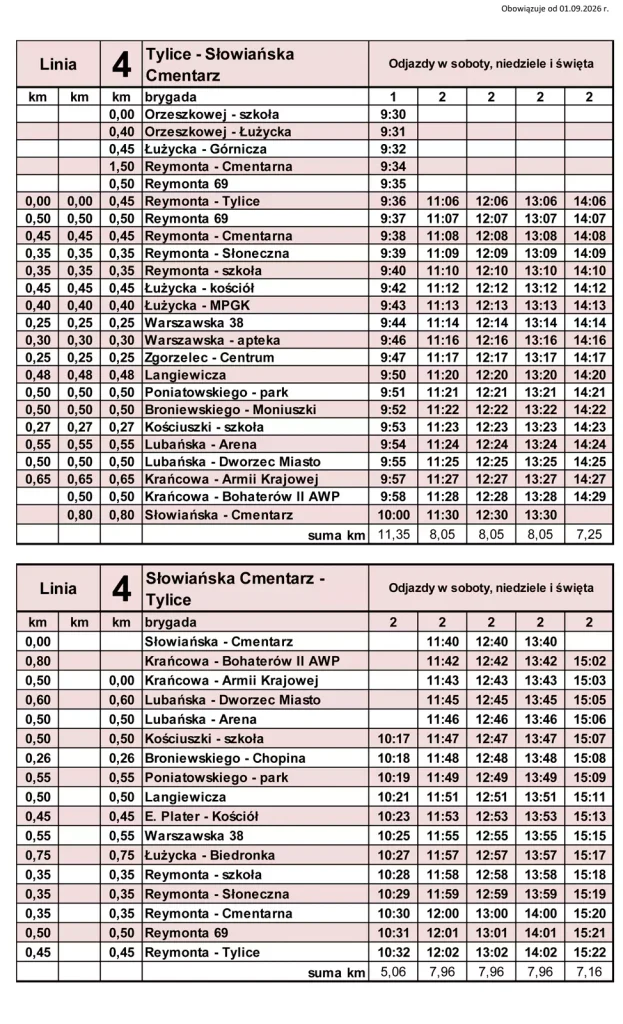 Obowiązuje od 01.09.2026 r.

| Linia | | 4 | Tylice - Słowiańska Cmentarz | Odjazdy w soboty, niedziele i święta | | | | |
|---|---|---|---|---|---|---|---|---|
| km | km | km | brygada | 1 | 2 | 2 | 2 | 2 |
| | | 0,00 | Orzeszkowej - szkoła | 9:30 | | | | |
| | | 0,40 | Orzeszkowej - Łużycka | 9:31 | | | | |
| | | 0,45 | Łużycka - Górnicza | 9:32 | | | | |
| | | 1,50 | Reymonta - Cmentarna | 9:34 | | | | |
| | | 0,50 | Reymonta 69 | 9:35 | | | | |
| 0,00 | 0,00 | 0,45 | Reymonta - Tylice | 9:36 | 11:06 | 12:06 | 13:06 | 14:06 |
| 0,50 | 0,50 | 0,50 | Reymonta 69 | 9:37 | 11:07 | 12:07 | 13:07 | 14:07 |
| 0,45 | 0,45 | 0,45 | Reymonta - Cmentarna | 9:38 | 11:08 | 12:08 | 13:08 | 14:08 |
| 0,35 | 0,35 | 0,35 | Reymonta - Słoneczna | 9:39 | 11:09 | 12:09 | 13:09 | 14:09 |
| 0,35 | 0,35 | 0,35 | Reymonta - szkoła | 9:40 | 11:10 | 12:10 | 13:10 | 14:10 |
| 0,45 | 0,45 | 0,45 | Łużycka - kościół | 9:42 | 11:12 | 12:12 | 13:12 | 14:12 |
| 0,40 | 0,40 | 0,40 | Łużycka - MPGK | 9:43 | 11:13 | 12:13 | 13:13 | 14:13 |
| 0,25 | 0,25 | 0,25 | Warszawska 38 | 9:44 | 11:14 | 12:14 | 13:14 | 14:14 |
| 0,30 | 0,30 | 0,30 | Warszawska - apteka | 9:46 | 11:16 | 12:16 | 13:16 | 14:16 |
| 0,25 | 0,25 | 0,25 | Zgorzelec - Centrum | 9:47 | 11:17 | 12:17 | 13:17 | 14:17 |
| 0,48 | 0,48 | 0,48 | Langiewicza | 9:50 | 11:20 | 12:20 | 13:20 | 14:20 |
| 0,50 | 0,50 | 0,50 | Poniatowskiego - park | 9:51 | 11:21 | 12:21 | 13:21 | 14:21 |
| 0,50 | 0,50 | 0,50 | Broniewskiego - Moniuszki | 9:52 | 11:22 | 12:22 | 13:22 | 14:22 |
| 0,27 | 0,27 | 0,27 | Kościuszki - szkoła | 9:53 | 11:23 | 12:23 | 13:23 | 14:23 |
| 0,55 | 0,55 | 0,55 | Lubańska - Arena | 9:54 | 11:24 | 12:24 | 13:24 | 14:24 |
| 0,50 | 0,50 | 0,50 | Lubańska - Dworzec Miasto | 9:55 | 11:25 | 12:25 | 13:25 | 14:25 |
| 0,65 | 0,65 | 0,65 | Krańcowa - Armii Krajowej | 9:57 | 11:27 | 12:27 | 13:27 | 14:27 |
| | 0,50 | 0,50 | Krańcowa - Bohaterów II AWP | 9:58 | 11:28 | 12:28 | 13:28 | 14:29 |
| | 0,80 | 0,80 | Słowiańska - Cmentarz | 10:00 | 11:30 | 12:30 | 13:30 | |
| | | | suma km | 11,35 | 8,05 | 8,05 | 8,05 | 7,25 |

| Linia | | 4 | Słowiańska Cmentarz - Tylice | Odjazdy w soboty, niedziele i święta | | | | |
|---|---|---|---|---|---|---|---|---|
| km | km | km | brygada | 2 | 2 | 2 | 2 | 2 |
| 0,00 | | | Słowiańska - Cmentarz | | 11:40 | 12:40 | 13:40 | |
| 0,80 | | | Krańcowa - Bohaterów II AWP | | 11:42 | 12:42 | 13:42 | 15:02 |
| 0,50 | | 0,00 | Krańcowa - Armii Krajowej | | 11:43 | 12:43 | 13:43 | 15:03 |
| 0,60 | | 0,60 | Lubańska - Dworzec Miasto | | 11:45 | 12:45 | 13:45 | 15:05 |
| 0,50 | | 0,50 | Lubańska - Arena | | 11:46 | 12:46 | 13:46 | 15:06 |
| 0,50 | | 0,50 | Kościuszki - szkoła | 10:17 | 11:47 | 12:47 | 13:47 | 15:07 |
| 0,26 | | 0,26 | Broniewskiego - Chopina | 10:18 | 11:48 | 12:48 | 13:48 | 15:08 |
| 0,55 | | 0,55 | Poniatowskiego - park | 10:19 | 11:49 | 12:49 | 13:49 | 15:09 |
| 0,50 | | 0,50 | Langiewicza | 10:21 | 11:51 | 12:51 | 13:51 | 15:11 |
| 0,45 | | 0,45 | E. Plater - Kościół | 10:23 | 11:53 | 12:53 | 13:53 | 15:13 |
| 0,55 | | 0,55 | Warszawska 38 | 10:25 | 11:55 | 12:55 | 13:55 | 15:15 |
| 0,75 | | 0,75 | Łużycka - Biedronka | 10:27 | 11:57 | 12:57 | 13:57 | 15:17 |
| 0,35 | | 0,35 | Reymonta - szkoła | 10:28 | 11:58 | 12:58 | 13:58 | 15:18 |
| 0,35 | | 0,35 | Reymonta - Słoneczna | 10:29 | 11:59 | 12:59 | 13:59 | 15:19 |
| 0,35 | | 0,35 | Reymonta - Cmentarna | 10:30 | 12:00 | 13:00 | 14:00 | 15:20 |
| 0,50 | | 0,50 | Reymonta 69 | 10:31 | 12:01 | 13:01 | 14:01 | 15:21 |
| 0,45 | | 0,45 | Reymonta - Tylice | 10:32 | 12:02 | 13:02 | 14:02 | 15:22 |
| | | | suma km | 5,06 | 7,96 | 7,96 | 7,96 | 7,16 |